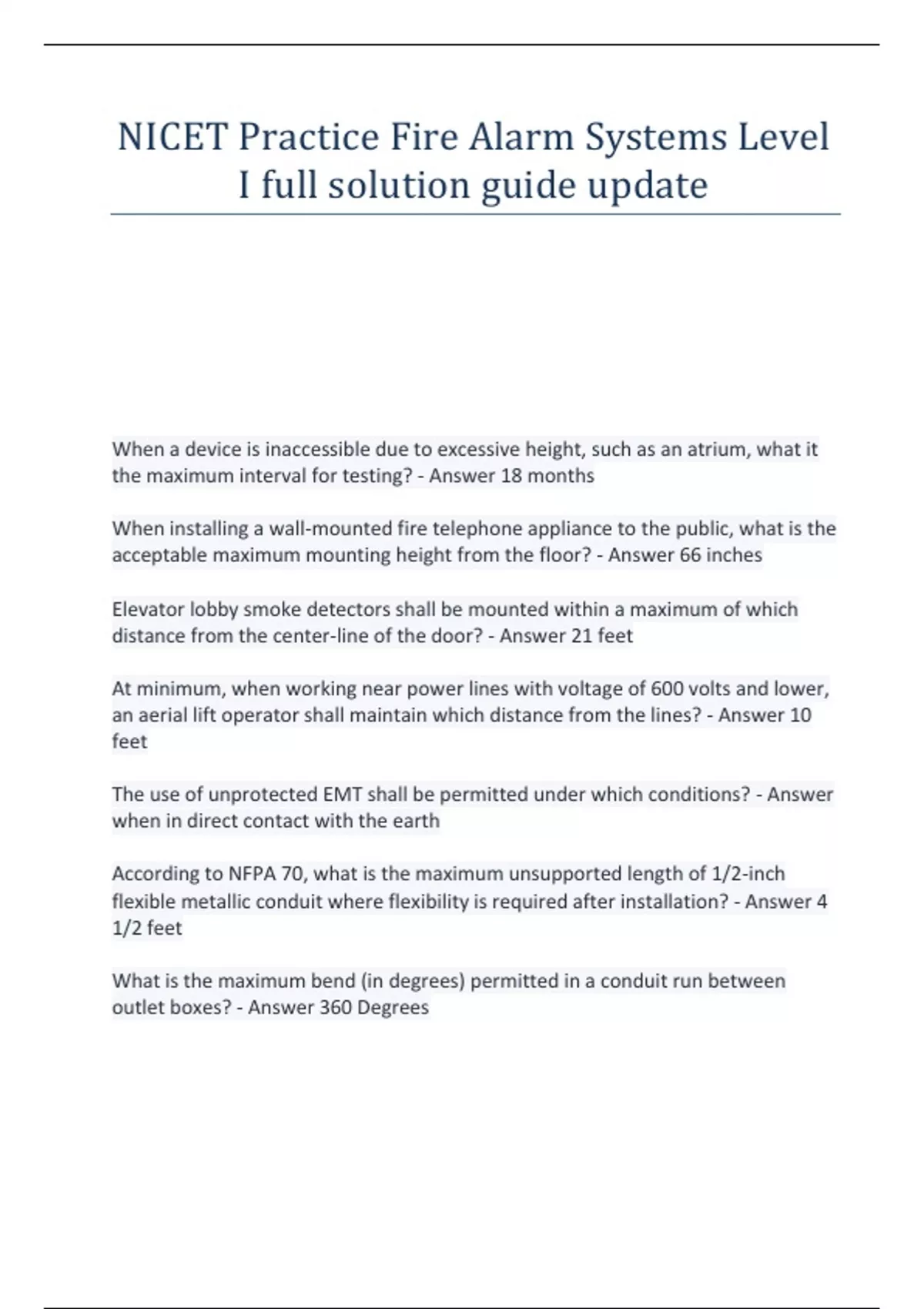 NICET Practice Fire Alarm Systems Level I full solution guide update

When a device is inaccessible due to excessive height, such as an atrium, what it the maximum interval for testing? - Answer 18 months

When installing a wall-mounted fire telephone appliance to the public, what is the acceptable maximum mounting height from the floor? - Answer 66 inches

Elevator lobby smoke detectors shall be mounted within a maximum of which distance from the center-line of the door? - Answer 21 feet

At minimum, when working near power lines with voltage of 600 volts and lower, an aerial lift operator shall maintain which distance from the lines? - Answer 10 feet

The use of unprotected EMT shall be permitted under which conditions? - Answer when in direct contact with the earth

According to NFPA 70, what is the maximum unsupported length of 1/2-inch flexible metallic conduit where flexibility is required after installation? - Answer 4 1/2 feet

What is the maximum bend (in degrees) permitted in a conduit run between outlet boxes? - Answer 360 Degrees